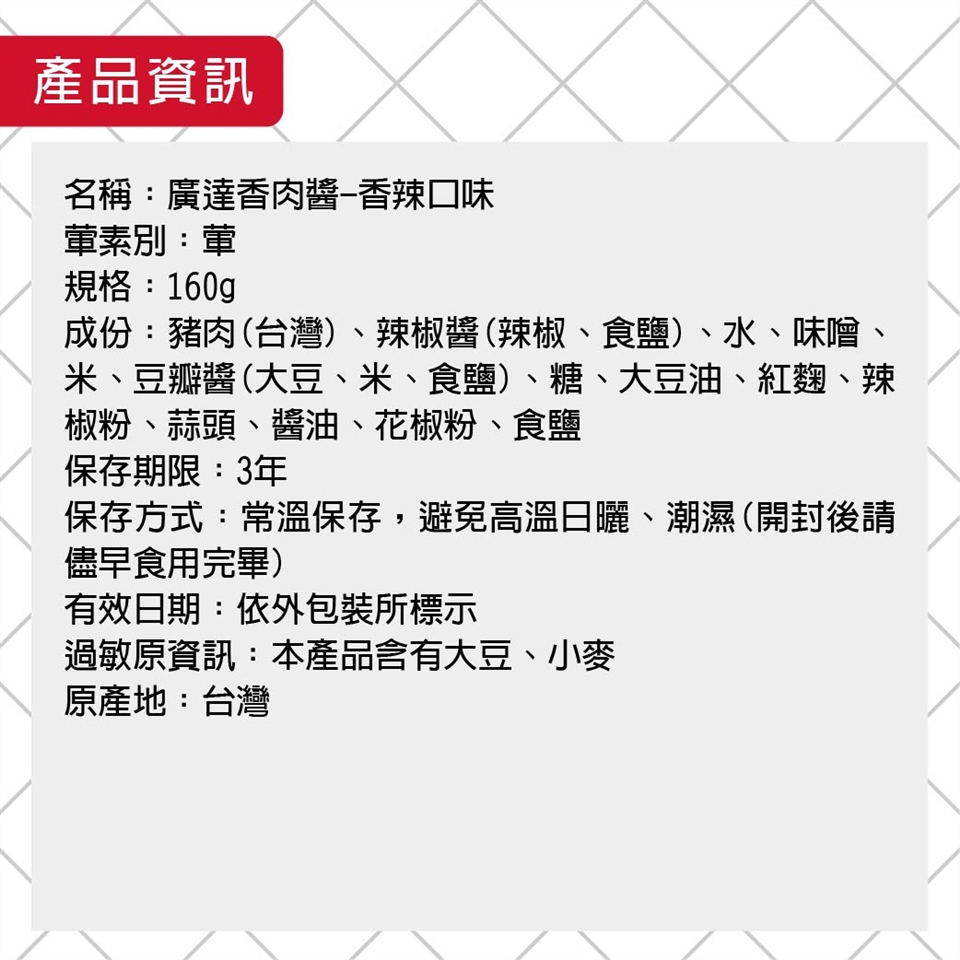 產品資訊

名稱：廣達香肉醬-香辣口味
葷素別：葷
規格：160g
成份：豬肉(台灣)、辣椒醬(辣椒、食鹽)、水、味噌、米、豆瓣醬(大豆、米、食鹽)、糖、大豆油、紅麴、辣椒粉、蒜頭、醬油、花椒粉、食鹽
保存期限：3年
保存方式：常溫保存，避免高溫日曬、潮濕(開封後請儘早食用完畢)
有效日期：依外包裝所標示
過敏原資訊：本產品含有大豆、小麥
原產地：台灣